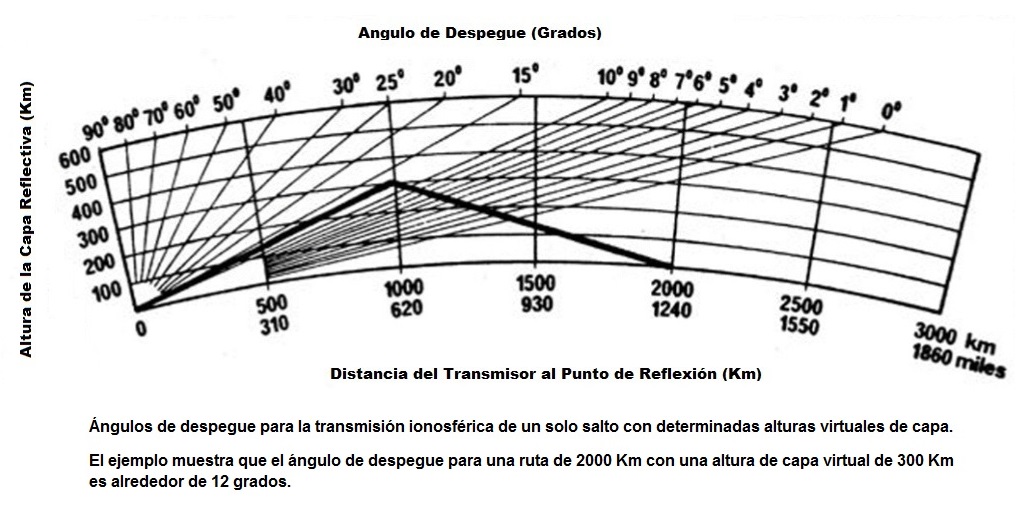 Angulo de Despegue (Grados)

90° 80° 70° 60° 50° 40° 30° 25° 20° 15° 10° 9° 8° 7° 6° 5° 4° 3° 2° 1° 0°

Altura de la Capa Reflectiva (Km)

600
500
400
300
200
100

0
500
310
1000
620
1500
930
2000
1240
2500
1550
3000 km
1860 miles

Distancia del Transmisor al Punto de Reflexión (Km)

Ángulos de despegue para la transmisión ionosférica de un solo salto con determinadas alturas virtuales de capa.

El ejemplo muestra que el ángulo de despegue para una ruta de 2000 Km con una altura de capa virtual de 300 Km es alrededor de 12 grados.